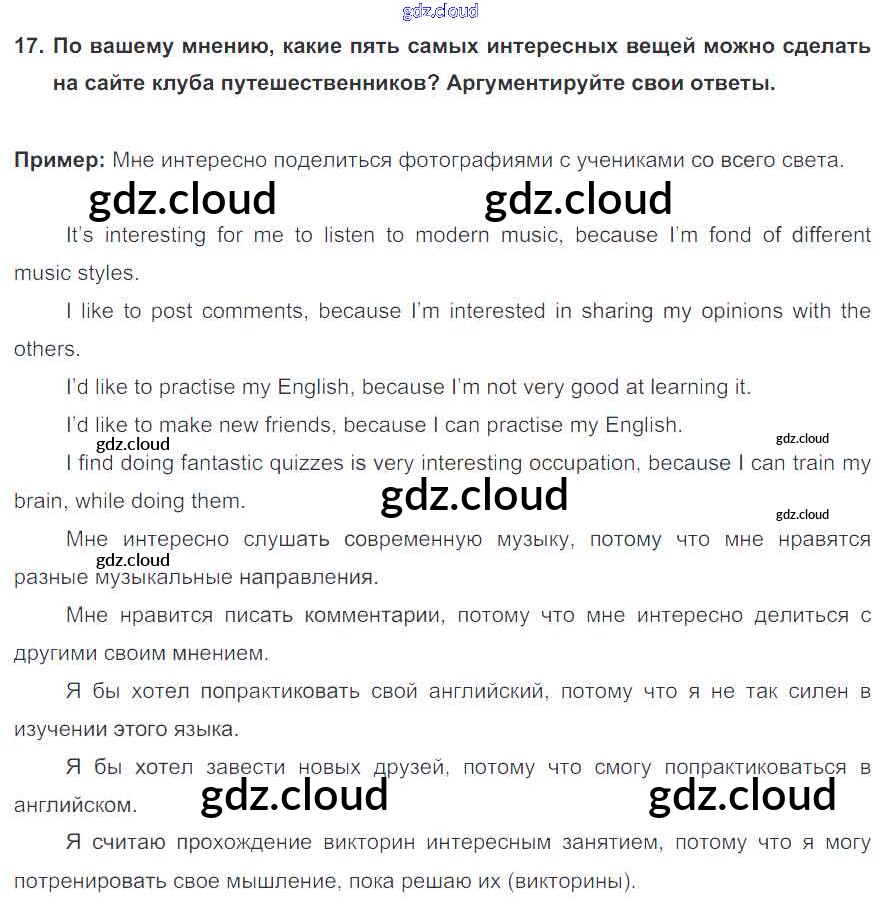 17. По вашему мнению, какие пять самых интересных вещей можно сделать на сайте клуба путешественников? Аргументируйте свои ответы.

Пример: Мне интересно поделиться фотографиями с учениками со всего света.

It's interesting for me to listen to modern music, because I'm fond of different music styles.

I like to post comments, because I'm interested in sharing my opinions with the others.

I'd like to practise my English, because I'm not very good at learning it.

I'd like to make new friends, because I can practise my English.

I find doing fantastic quizzes is very interesting occupation, because I can train my brain, while doing them.

Мне интересно слушать современную музыку, потому что мне нравятся разные музыкальные направления.

Мне нравится писать комментарии, потому что мне интересно делиться с другими своим мнением.

Я бы хотел попрактиковать свой английский, потому что я не так силен в изучении этого языка.

Я бы хотел завести новых друзей, потому что смогу попрактиковаться в английском.

Я считаю прохождение викторин интересным занятием, потому что я могу потренировать свое мышление, пока решаю их (викторины).

gdz.cloud